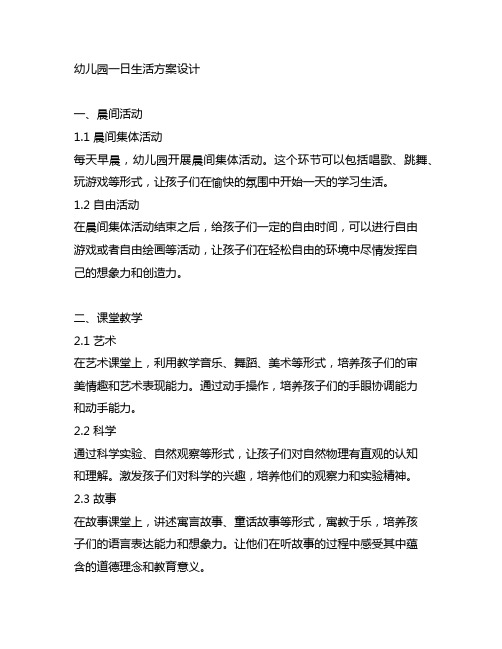 幼儿园一日生活方案设计

一、晨间活动

1.1 晨间集体活动

每天早晨，幼儿园开展晨间集体活动。这个环节可以包括唱歌、跳舞、玩游戏等形式，让孩子们在愉快的氛围中开始一天的学习生活。

1.2 自由活动

在晨间集体活动结束之后，给孩子们一定的自由时间，可以进行自由游戏或者自由绘画等活动，让孩子们在轻松自由的环境中尽情发挥自己的想象力和创造力。

二、课堂教学

2.1 艺术

在艺术课堂上，利用教学音乐、舞蹈、美术等形式，培养孩子们的审美情趣和艺术表现能力。通过动手操作，培养孩子们的手眼协调能力和动手能力。

2.2 科学

通过科学实验、自然观察等形式，让孩子们对自然物理有直观的认知和理解。激发孩子们对科学的兴趣，培养他们的观察力和实验精神。

2.3 故事

在故事课堂上，讲述寓言故事、童话故事等形式，寓教于乐，培养孩子们的语言表达能力和想象力。让他们在听故事的过程中感受其中蕴含的道德理念和教育意义。